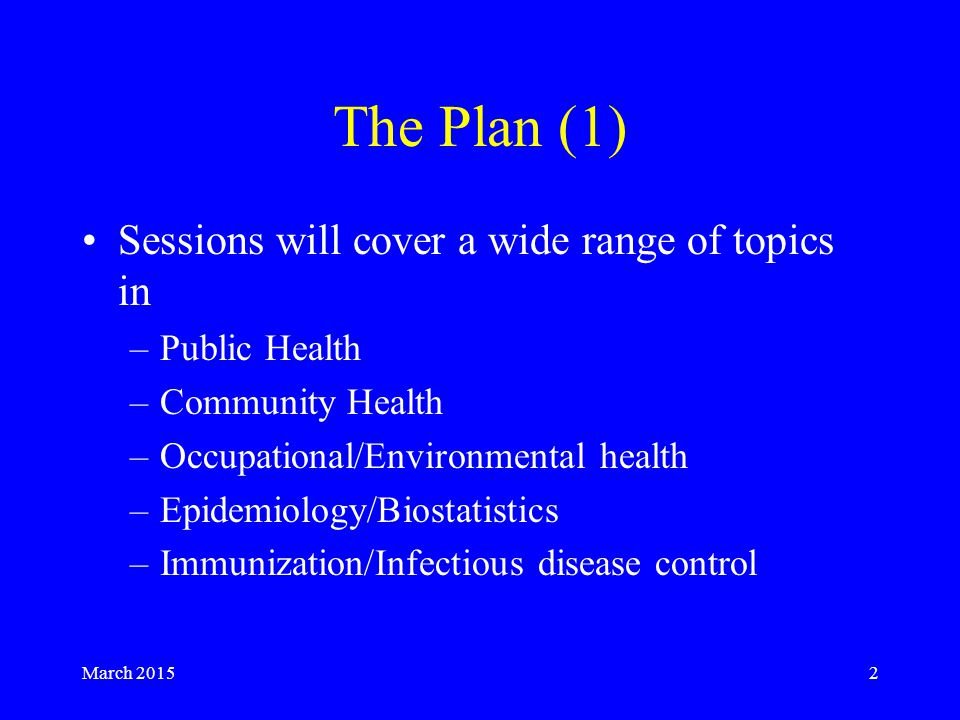 The Plan (1)

• Sessions will cover a wide range of topics in
– Public Health
– Community Health
– Occupational/Environmental health
– Epidemiology/Biostatistics
– Immunization/Infectious disease control

March 2015

2